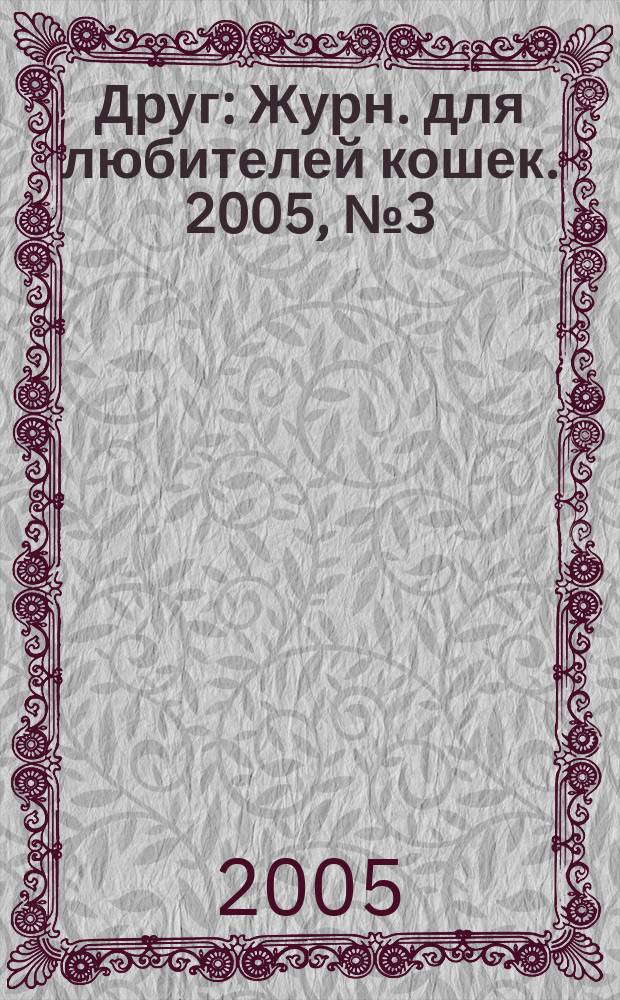 Друг: Журн. для любителей кошек. 2005, №3

2005